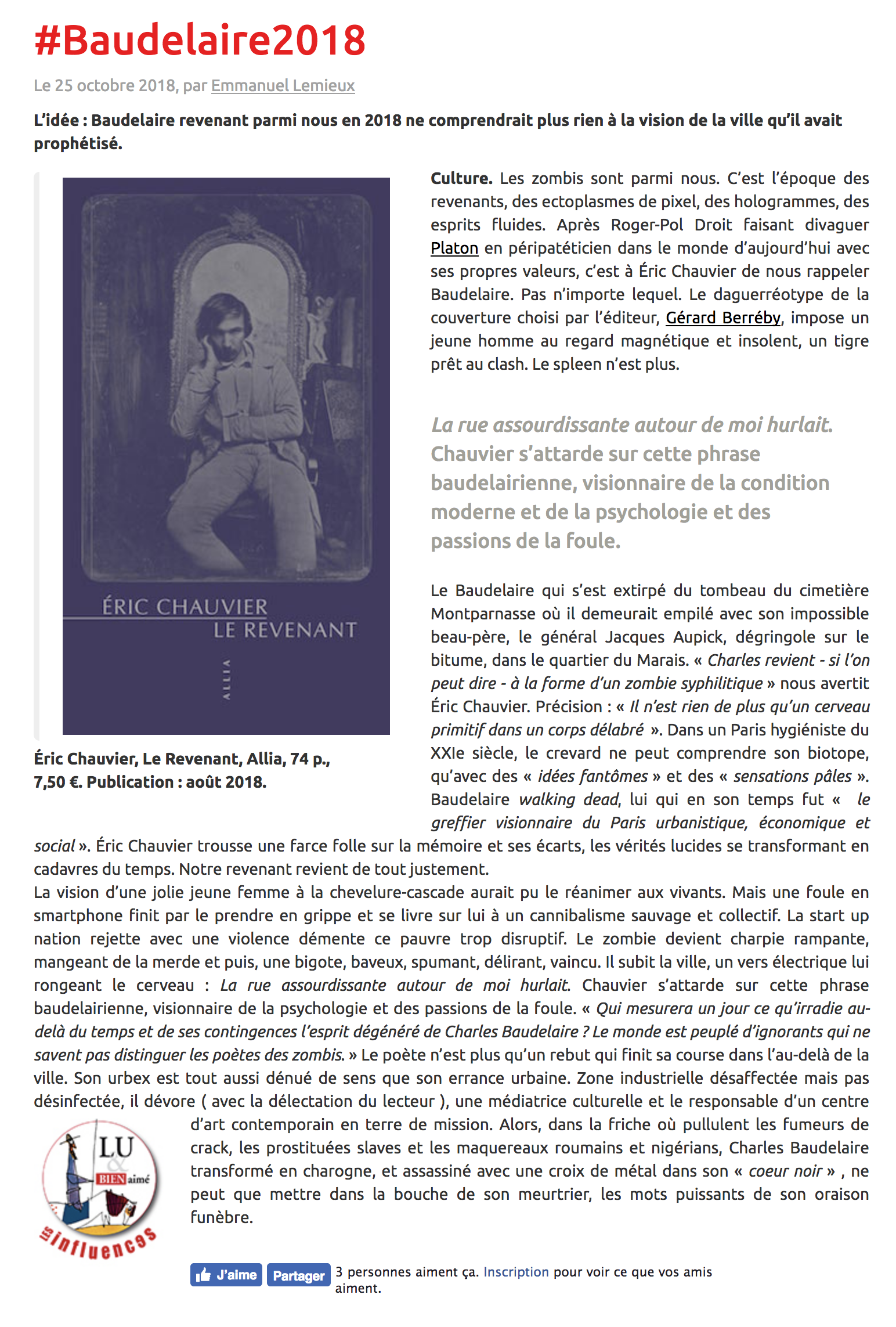 #Baudelaire2018

Le 25 octobre 2018, par Emmanuel Lemieux

L'idée : Baudelaire revenant parmi nous en 2018 ne comprendrait plus rien à la vision de la ville qu'il avait prophétisé.

ÉRIC CHAUVIER
LE REVENANT
ALLIA

Éric Chauvier, Le Revenant, Allia, 74 p., 7,50 €. Publication : août 2018.

Culture. Les zombis sont parmi nous. C'est l'époque des revenants, des ectoplasmes de pixel, des hologrammes, des esprits fluides. Après Roger-Pol Droit faisant divaguer Platon en péripatéticien dans le monde d'aujourd'hui avec ses propres valeurs, c'est à Éric Chauvier de nous rappeler Baudelaire. Pas n'importe lequel. Le daguerréotype de la couverture choisi par l'éditeur, Gérard Berréby, impose un jeune homme au regard magnétique et insolent, un tigre prêt au clash. Le spleen n'est plus.

La rue assourdissante autour de moi hurlait. Chauvier s'attarde sur cette phrase baudelairienne, visionnaire de la condition moderne et de la psychologie et des passions de la foule.

Le Baudelaire qui s'est extirpé du tombeau du cimetière Montparnasse où il demeurait empilé avec son impossible beau-père, le général Jacques Aupick, dégringole sur le bitume, dans le quartier du Marais. « Charles revient - si l'on peut dire - à la forme d'un zombie syphilitique » nous avertit Éric Chauvier. Précision : « Il n'est rien de plus qu'un cerveau primitif dans un corps délabré ». Dans un Paris hygiéniste du XXIe siècle, le crevard ne peut comprendre son biotope, qu'avec des « idées fantômes » et des « sensations pâles ». Baudelaire walking dead, lui qui en son temps fut « le greffier visionnaire du Paris urbanistique, économique et social ». Éric Chauvier trousse une farce folle sur la mémoire et ses écarts, les vérités lucides se transformant en cadavres du temps. Notre revenant revient de tout justement.
La vision d'une jolie jeune femme à la chevelure-cascade aurait pu le réanimer aux vivants. Mais une foule en smartphone finit par le prendre en grippe et se livre sur lui à un cannibalisme sauvage et collectif. La start up nation rejette avec une violence démente ce pauvre trop disruptif. Le zombie devient charpie rampante, mangeant de la merde et puis, une bigote, baveux, spumant, délirant, vaincu. Il subit la ville, un vers électrique lui rongeant le cerveau : La rue assourdissante autour de moi hurlait. Chauvier s'attarde sur cette phrase baudelairienne, visionnaire de la psychologie et des passions de la foule. « Qui mesurera un jour ce qu'irradie au-delà du temps et de ses contingences l'esprit dégénéré de Charles Baudelaire ? Le monde est peuplé d'ignorants qui ne savent pas distinguer les poètes des zombis. » Le poète n'est plus qu'un rebut qui finit sa course dans l'au-delà de la ville. Son urbex est tout aussi dénué de sens que son errance urbaine. Zone industrielle désaffectée mais pas désinfectée, il dévore ( avec la délectation du lecteur ), une médiatrice culturelle et le responsable d'un centre d'art contemporain en terre de mission. Alors, dans la friche où pullulent les fumeurs de crack, les prostituées slaves et les maquereaux roumains et nigérians, Charles Baudelaire transformé en charogne, et assassiné avec une croix de métal dans son « coeur noir » , ne peut que mettre dans la bouche de son meurtrier, les mots puissants de son oraison funèbre.

LU & BIEN aimé
influences

J'aime Partager 3 personnes aiment ça. Inscription pour voir ce que vos amis aiment.